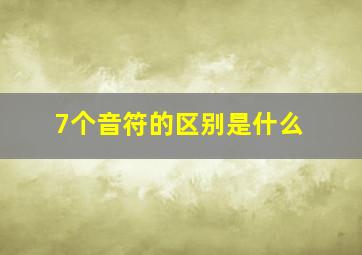 7个音符的区别是什么